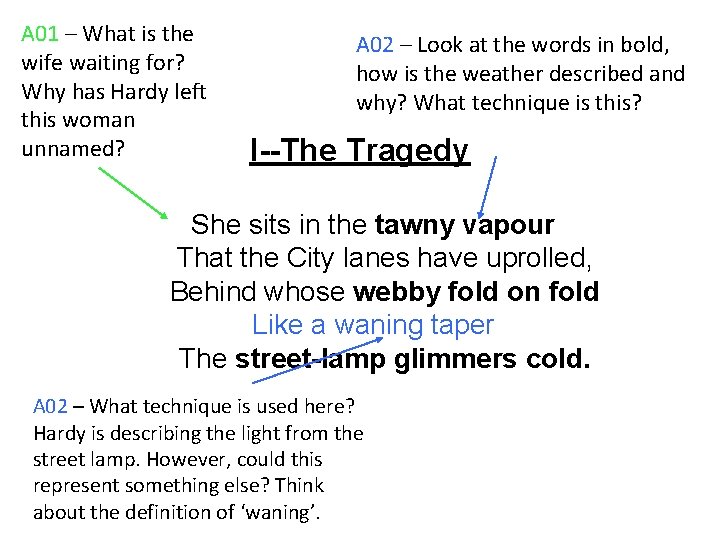 A01 – What is the wife waiting for? Why has Hardy left this woman unnamed?

A02 – Look at the words in bold, how is the weather described and why? What technique is this?

I--The Tragedy

She sits in the tawny vapour
That the City lanes have uprolled,
Behind whose webby fold on fold
Like a waning taper
The street-lamp glimmers cold.

A02 – What technique is used here? Hardy is describing the light from the street lamp. However, could this represent something else? Think about the definition of 'waning'.